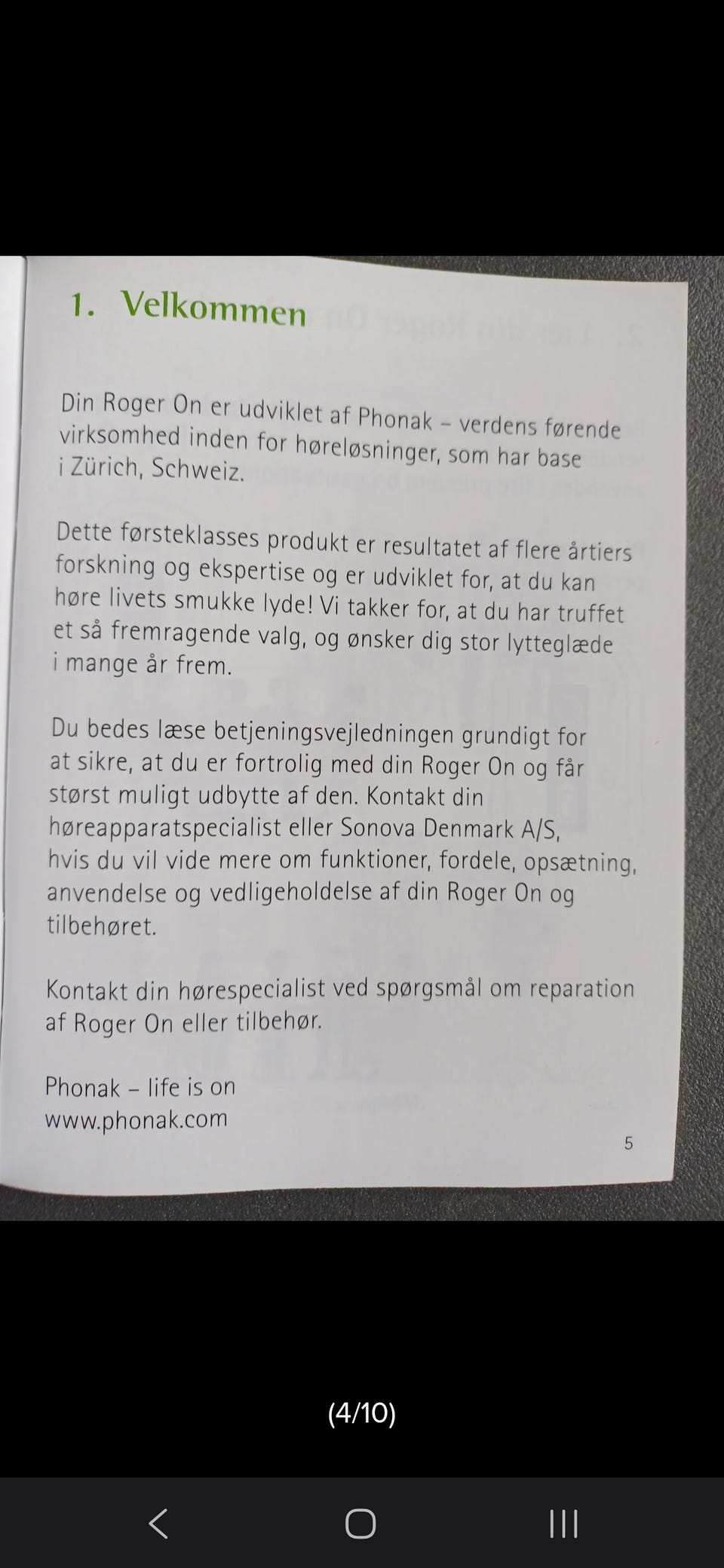 1. Velkommen

Din Roger On er udviklet af Phonak – verdens førende virksomhed inden for høreløsninger, som har base i Zürich, Schweiz.

Dette førsteklasses produkt er resultatet af flere årtiers forskning og ekspertise og er udviklet for, at du kan høre livets smukke lyde! Vi takker for, at du har truffet et så fremragende valg, og ønsker dig stor lytteglæde i mange år frem.

Du bedes læse betjeningsvejledningen grundigt for at sikre, at du er fortrolig med din Roger On og får størst muligt udbytte af den. Kontakt din høreapparatspecialist eller Sonova Denmark A/S, hvis du vil vide mere om funktioner, fordele, opsætning, anvendelse og vedligeholdelse af din Roger On og tilbehøret.

Kontakt din hørespecialist ved spørgsmål om reparation af Roger On eller tilbehør.

Phonak – life is on
www.phonak.com

5

(4/10)